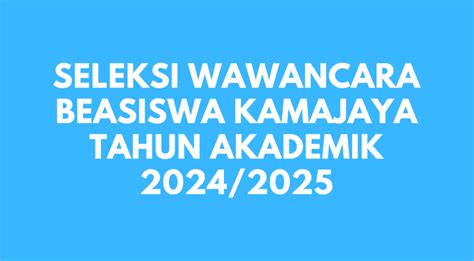 SELEKSI WAWANCARA BEASISWA KAMAJAYA TAHUN AKADEMIK 2024/2025